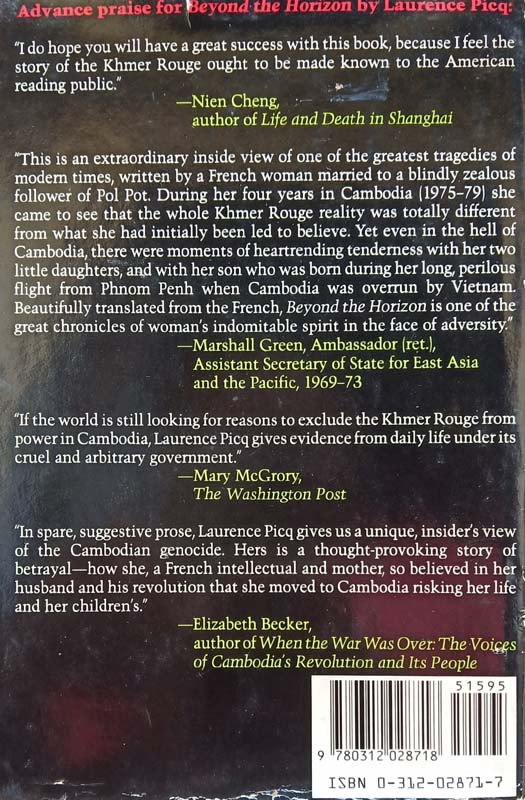 Advance praise for Beyond the Horizon by Laurence Picq:

"I do hope you will have a great success with this book, because I feel the story of the Khmer Rouge ought to be made known to the American reading public."
—Nien Cheng, author of Life and Death in Shanghai

"This is an extraordinary inside view of one of the greatest tragedies of modern times, written by a French woman married to a blindly zealous follower of Pol Pot. During her four years in Cambodia (1975–79) she came to see that the whole Khmer Rouge reality was totally different from what she had initially been led to believe. Yet even in the hell of Cambodia, there were moments of heartrending tenderness with her two little daughters, and with her son who was born during her long, perilous flight from Phnom Penh when Cambodia was overrun by Vietnam. Beautifully translated from the French, Beyond the Horizon is one of the great chronicles of woman's indomitable spirit in the face of adversity."
—Marshall Green, Ambassador (ret.), Assistant Secretary of State for East Asia and the Pacific, 1969–73

"If the world is still looking for reasons to exclude the Khmer Rouge from power in Cambodia, Laurence Picq gives evidence from daily life under its cruel and arbitrary government."
—Mary McGrory, The Washington Post

"In spare, suggestive prose, Laurence Picq gives us a unique, insider's view of the Cambodian genocide. Hers is a thought-provoking story of betrayal—how she, a French intellectual and mother, so believed in her husband and his revolution that she moved to Cambodia risking her life and her children's."
—Elizabeth Becker, author of When the War Was Over: The Voices of Cambodia's Revolution and Its People

51595
9 780312 028718
ISBN 0-312-02871-7